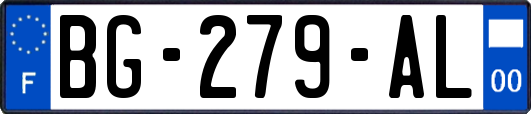 F
BG-279-AL
00